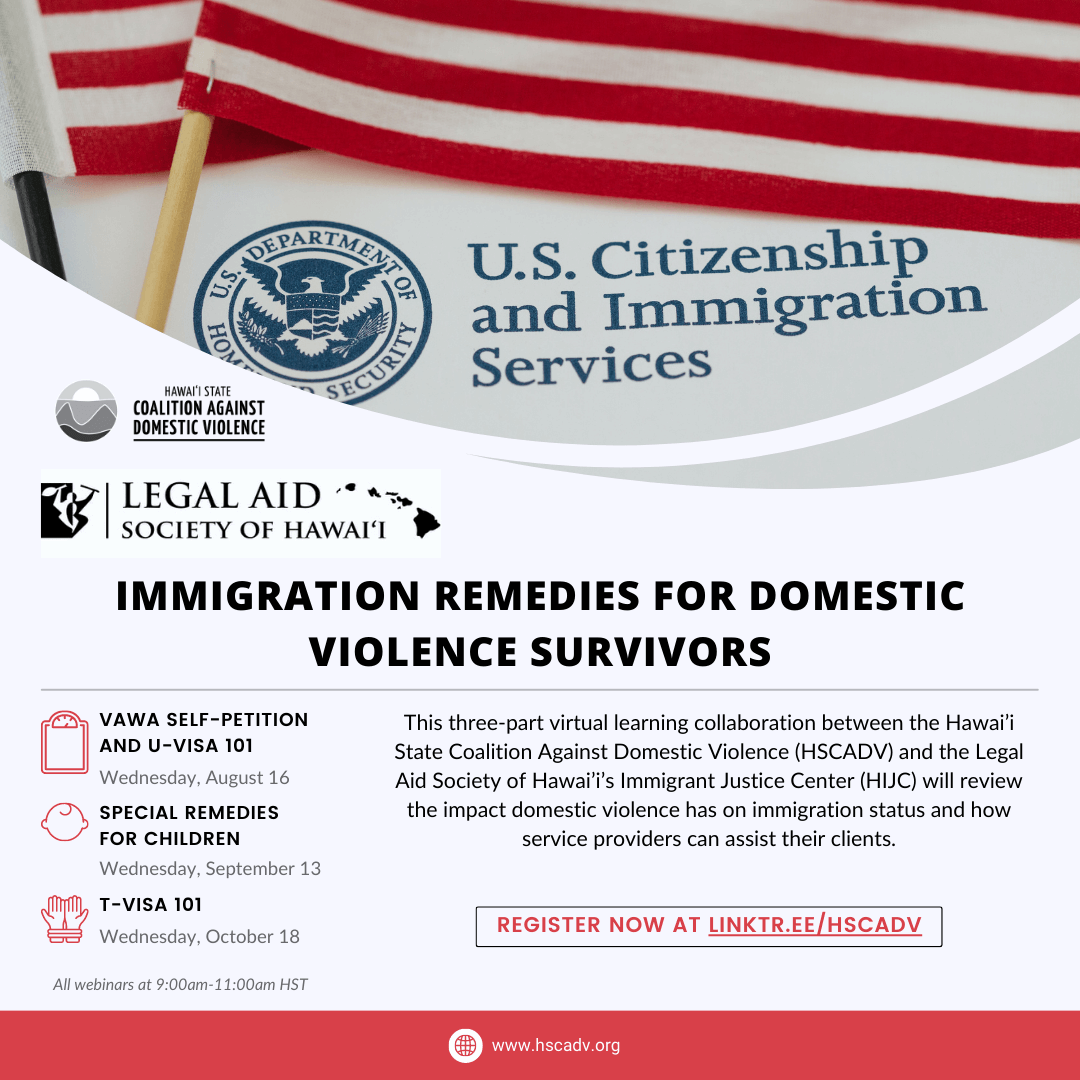 U.S. DEPARTMENT OF HOMELAND SECURITY

U.S. Citizenship and Immigration Services

HAWAI'I STATE
COALITION AGAINST
DOMESTIC VIOLENCE

LEGAL AID
SOCIETY OF HAWAI'I

IMMIGRATION REMEDIES FOR DOMESTIC VIOLENCE SURVIVORS

VAWA SELF-PETITION AND U-VISA 101
Wednesday, August 16

SPECIAL REMEDIES FOR CHILDREN
Wednesday, September 13

T-VISA 101
Wednesday, October 18

All webinars at 9:00am-11:00am HST

This three-part virtual learning collaboration between the Hawai'i State Coalition Against Domestic Violence (HSCADV) and the Legal Aid Society of Hawai'i's Immigrant Justice Center (HIJC) will review the impact domestic violence has on immigration status and how service providers can assist their clients.

REGISTER NOW AT LINKTR.EE/HSCADV

www.hscadv.org